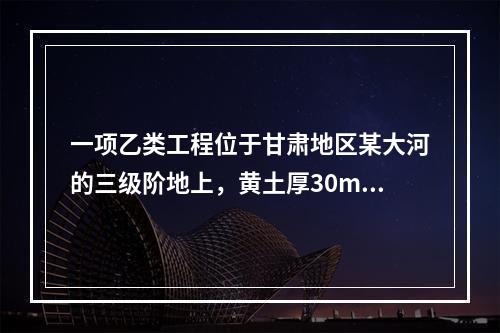 一项乙类工程位于甘肃地区某大河的三级阶地上，黄土厚30m...